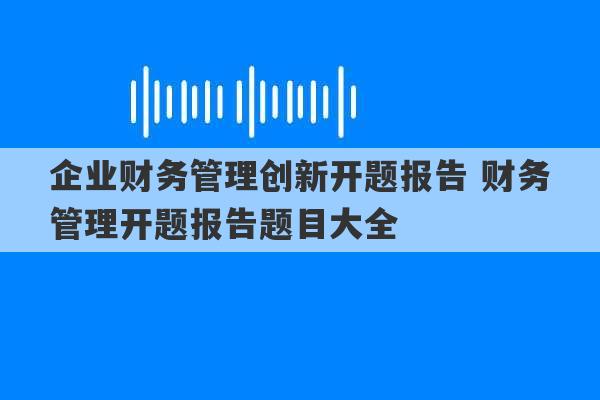 企业财务管理创新开题报告 财务管理开题报告题目大全